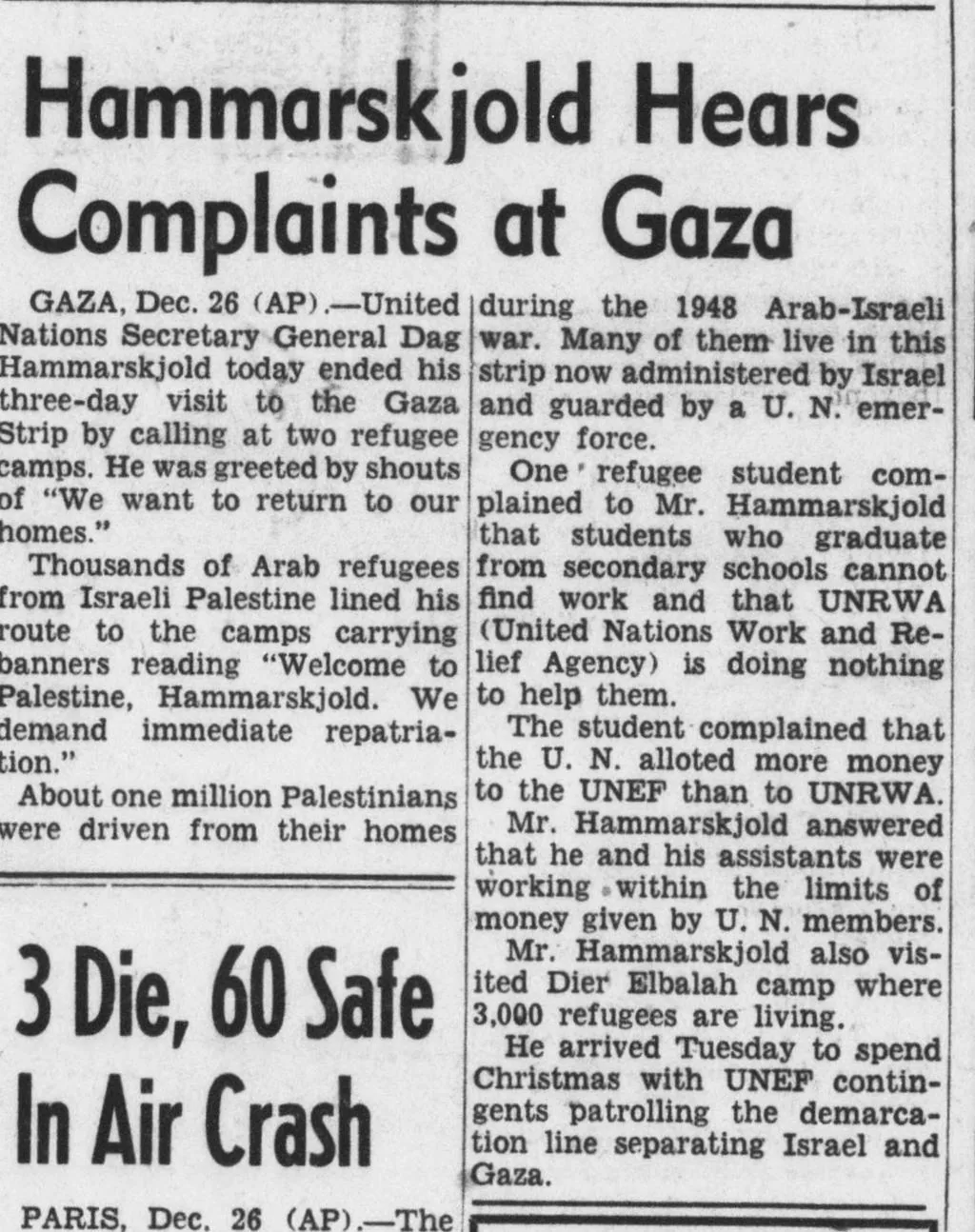 Hammarskjold Hears Complaints at Gaza

GAZA, Dec. 26 (AP).—United Nations Secretary General Dag Hammarskjold today ended his three-day visit to the Gaza Strip by calling at two refugee camps. He was greeted by shouts of "We want to return to our homes."

Thousands of Arab refugees from Israeli Palestine lined his route to the camps carrying banners reading "Welcome to Palestine, Hammarskjold. We demand immediate repatriation."

About one million Palestinians were driven from their homes during the 1948 Arab-Israeli war. Many of them live in this strip now administered by Israel and guarded by a U. N. emergency force.

One refugee student complained to Mr. Hammarskjold that students who graduate from secondary schools cannot find work and that UNRWA (United Nations Work and Relief Agency) is doing nothing to help them.

The student complained that the U. N. alloted more money to the UNEF than to UNRWA.

Mr. Hammarskjold answered that he and his assistants were working within the limits of money given by U. N. members.

Mr. Hammarskjold also visited Dier Elbalah camp where 3,000 refugees are living.

He arrived Tuesday to spend Christmas with UNEF contingents patrolling the demarcation line separating Israel and Gaza.

3 Die, 60 Safe In Air Crash

PARIS, Dec. 26 (AP).—The